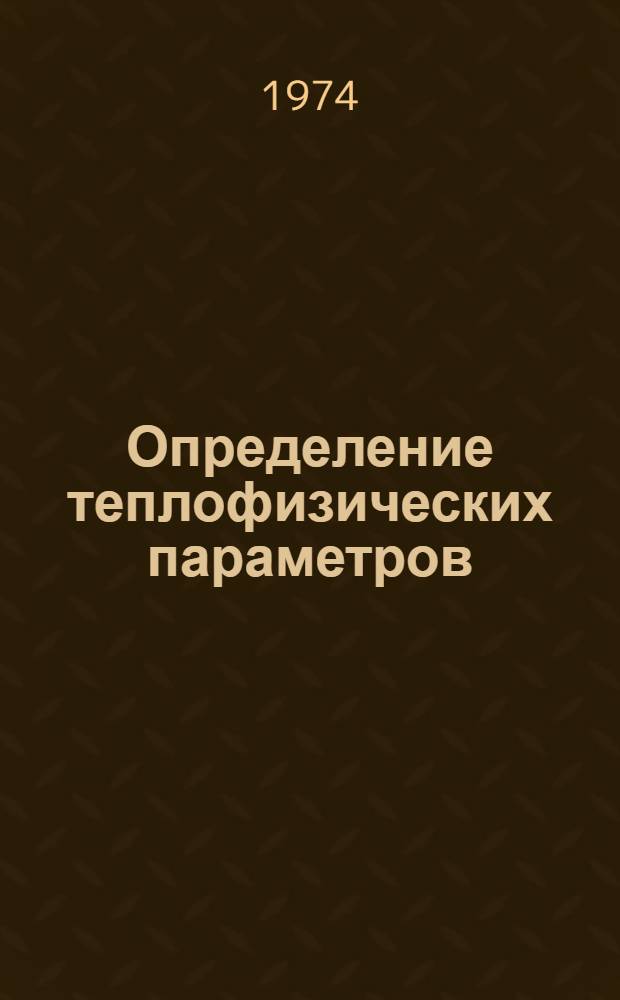 1974

Определение теплофизических параметров